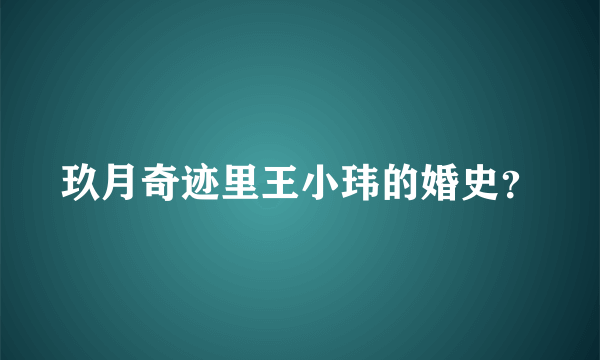 玖月奇迹里王小玮的婚史？